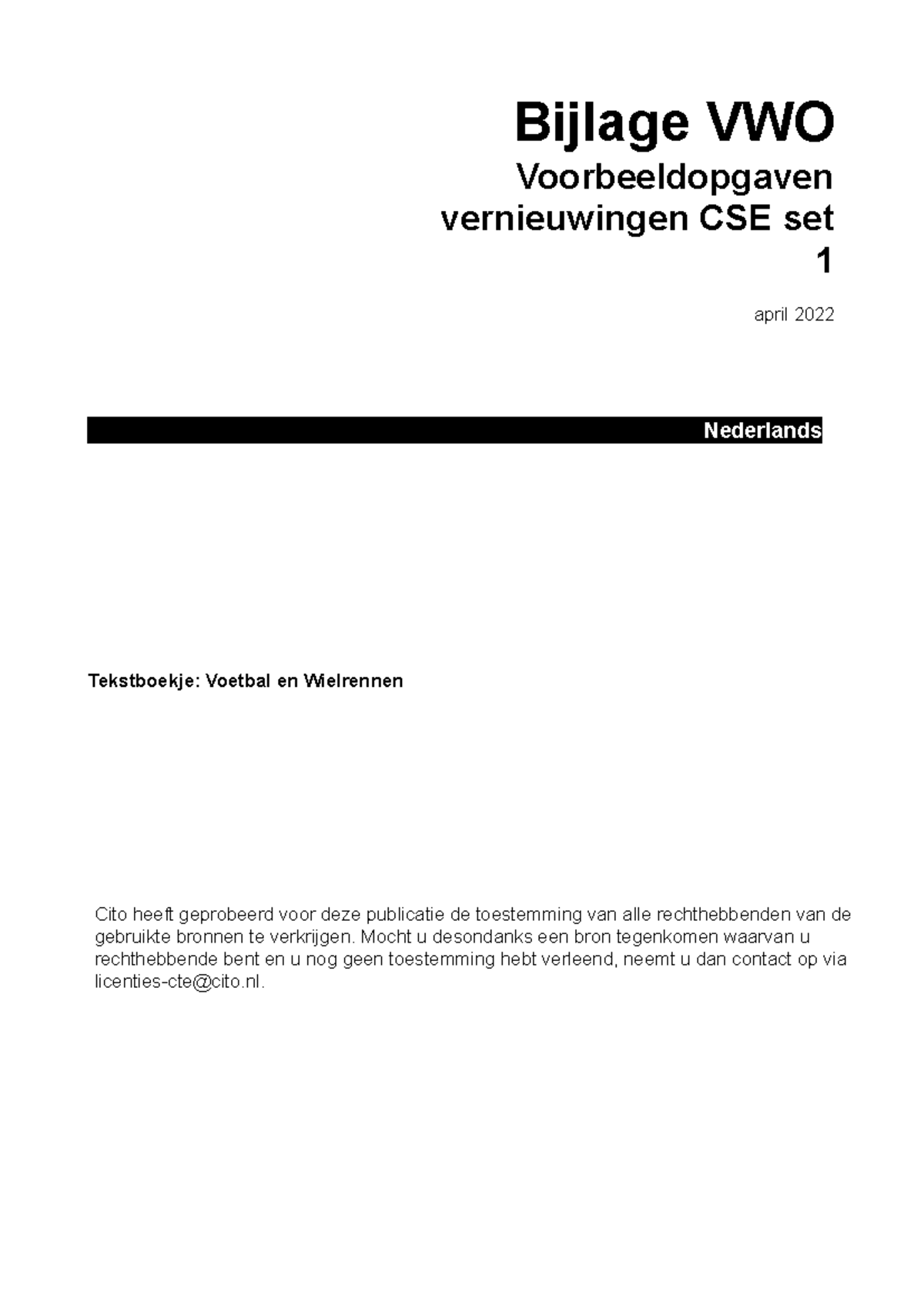 Bijlage VWO

Voorbeeldopgaven vernieuwingen CSE set 1

april 2022

Nederlands

Tekstboekje: Voetbal en Wielrennen

Cito heeft geprobeerd voor deze publicatie de toestemming van alle rechthebbenden van de gebruikte bronnen te verkrijgen. Mocht u desondanks een bron tegenkomen waarvan u rechthebbende bent en u nog geen toestemming hebt verleend, neemt u dan contact op via licenties-cte@cito.nl.